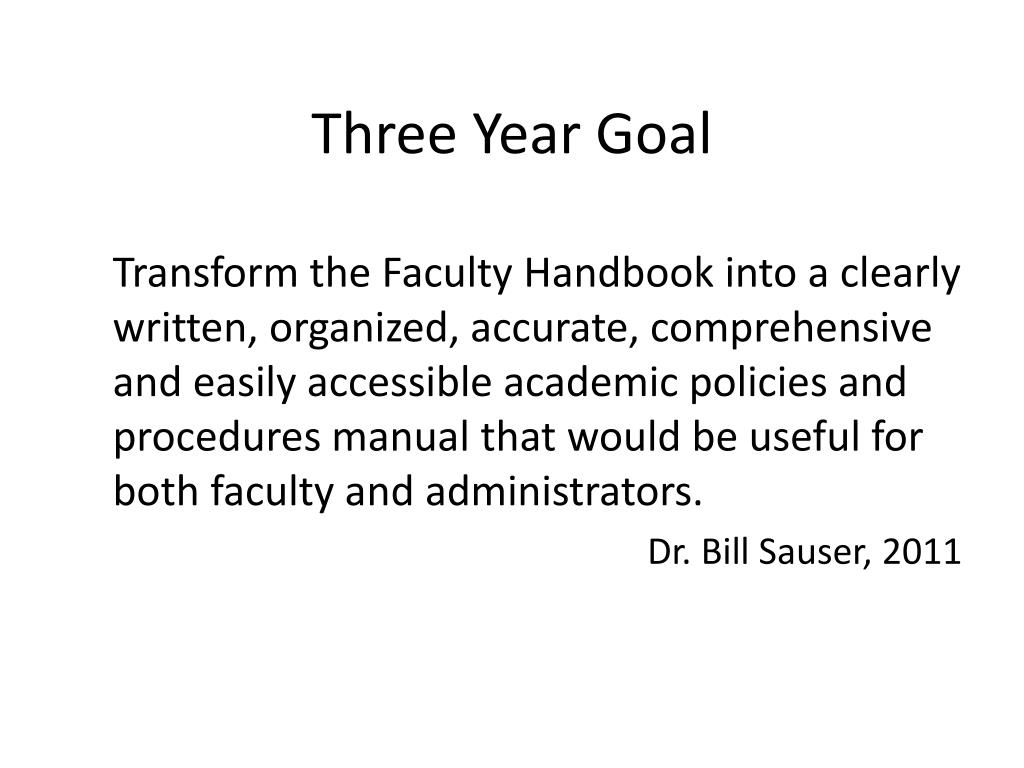 Three Year Goal

Transform the Faculty Handbook into a clearly written, organized, accurate, comprehensive and easily accessible academic policies and procedures manual that would be useful for both faculty and administrators.

Dr. Bill Sauser, 2011